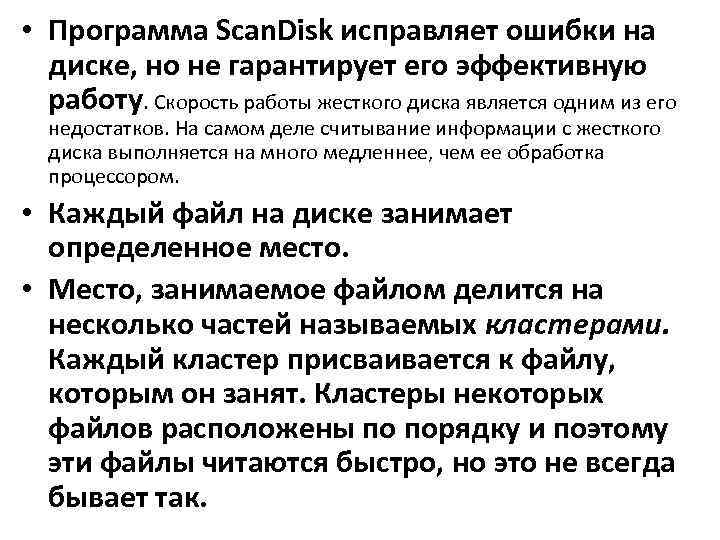 • Программа ScanDisk исправляет ошибки на диске, но не гарантирует его эффективную работу. Скорость работы жесткого диска является одним из его недостатков. На самом деле считывание информации с жесткого диска выполняется на много медленнее, чем ее обработка процессором.

• Каждый файл на диске занимает определенное место.

• Место, занимаемое файлом делится на несколько частей называемых кластерами. Каждый кластер присваивается к файлу, которым он занят. Кластеры некоторых файлов расположены по порядку и поэтому эти файлы читаются быстро, но это не всегда бывает так.